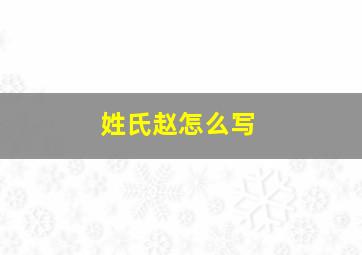 姓氏赵怎么写